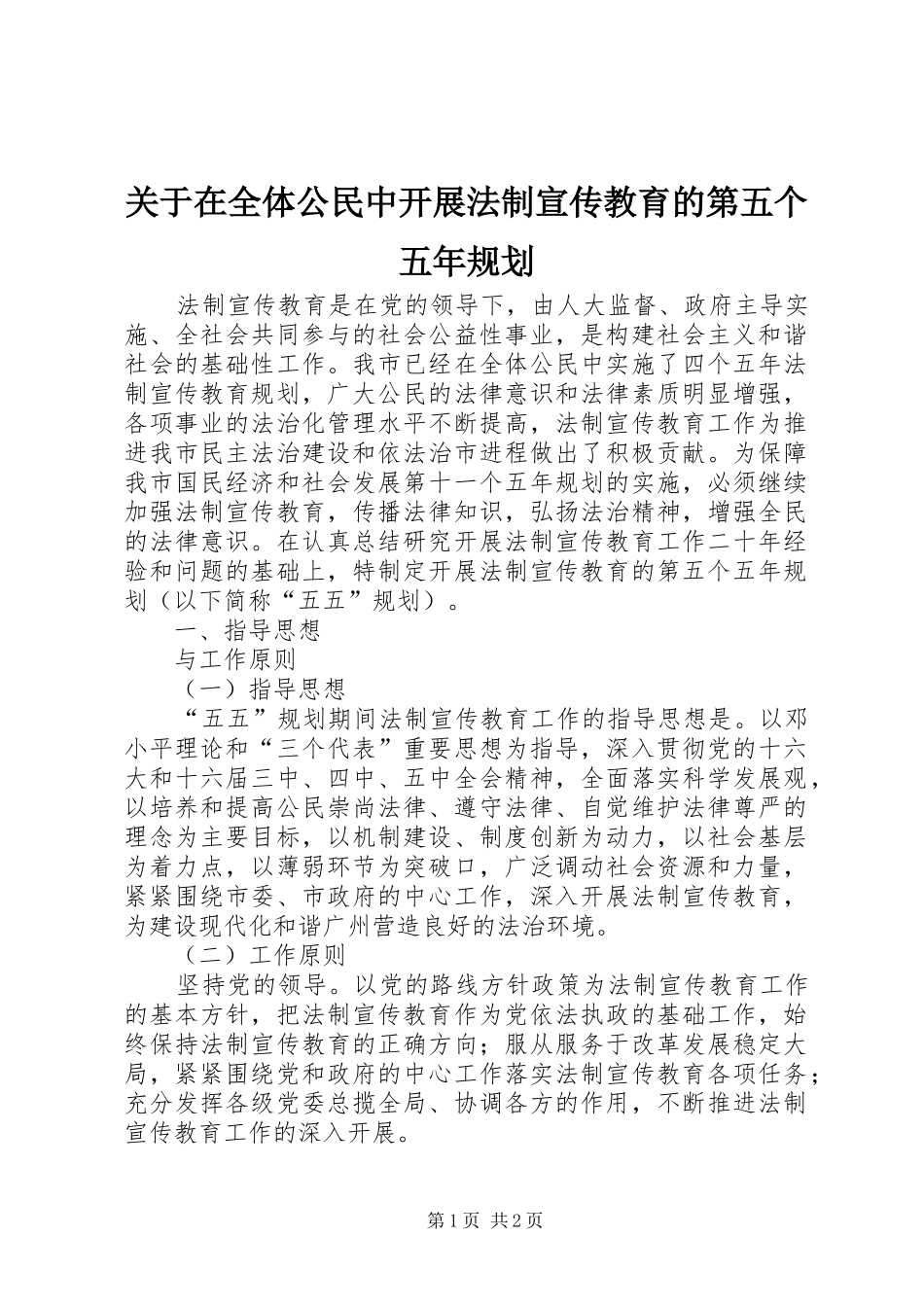 关于在全体公民中开展法制宣传教育的第五个五年规划

法制宣传教育是在党的领导下，由人大监督、政府主导实施、全社会共同参与的社会公益性事业，是构建社会主义和谐社会的基础性工作。我市已经在全体公民中实施了四个五年法制宣传教育规划，广大公民的法律意识和法律素质明显增强，各项事业的法治化管理水平不断提高，法制宣传教育工作为推进我市民主法治建设和依法治市进程做出了积极贡献。为保障我市国民经济和社会发展第十一个五年规划的实施，必须继续加强法制宣传教育，传播法律知识，弘扬法治精神，增强全民的法律意识。在认真总结研究开展法制宣传教育工作二十年经验和问题的基础上，特制定开展法制宣传教育的第五个五年规划（以下简称“五五”规划）。

一、指导思想

与工作原则

（一）指导思想

“五五”规划期间法制宣传教育工作的指导思想是。以邓小平理论和“三个代表”重要思想为指导，深入贯彻党的十六大和十六届三中、四中、五中全会精神，全面落实科学发展观，以培养和提高公民崇尚法律、遵守法律、自觉维护法律尊严的理念为主要目标，以机制建设、制度创新为动力，以社会基层为着力点，以薄弱环节为突破口，广泛调动社会资源和力量，紧紧围绕市委、市政府的中心工作，深入开展法制宣传教育，为建设现代化和谐广州营造良好的法治环境。

（二）工作原则

坚持党的领导。以党的路线方针政策为法制宣传教育工作的基本方针，把法制宣传教育作为党依法执政的基础工作，始终保持法制宣传教育的正确方向；服从服务于改革发展稳定大局，紧紧围绕党和政府的中心工作落实法制宣传教育各项任务；充分发挥各级党委总揽全局、协调各方的作用，不断推进法制宣传教育工作的深入开展。

第1页 共2页